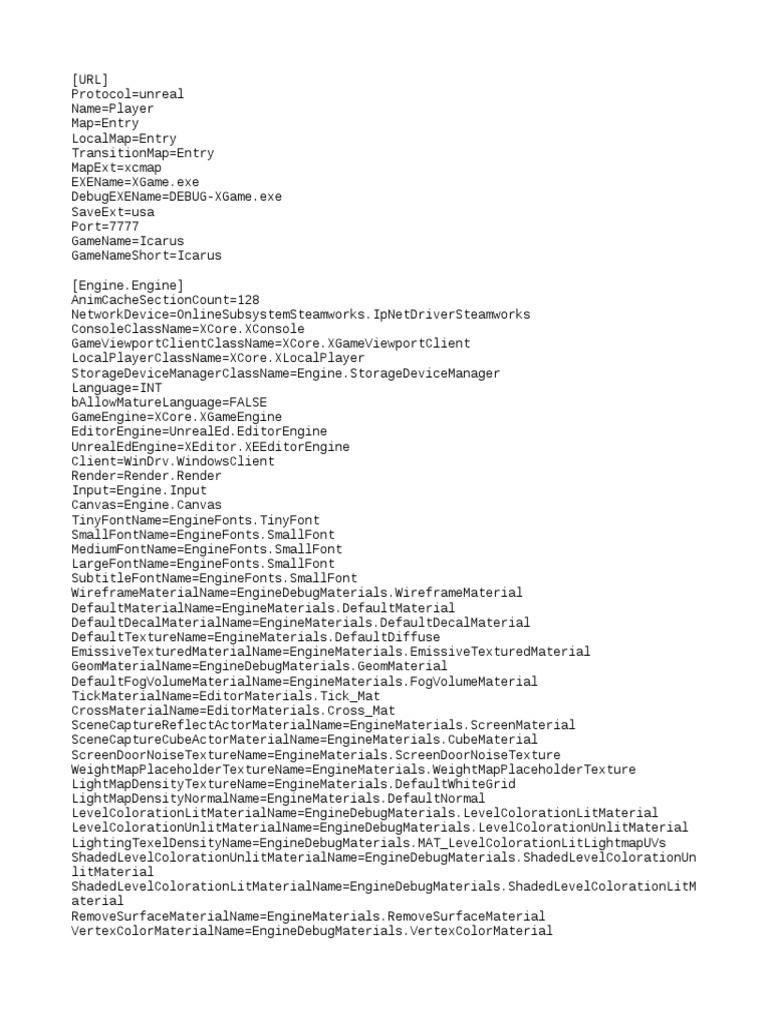 [URL]
Protocol=unreal
Name=Player
Map=Entry
LocalMap=Entry
TransitionMap=Entry
MapExt=xcmap
EXEName=XGame.exe
DebugEXEName=DEBUG-XGame.exe
SaveExt=usa
Port=7777
GameName=Icarus
GameNameShort=Icarus

[Engine.Engine]
AnimCacheSectionCount=128
NetworkDevice=OnlineSubsystemSteamworks.IpNetDriverSteamworks
ConsoleClassName=XCore.XConsole
GameViewportClientClassName=XCore.XGameViewportClient
LocalPlayerClassName=XCore.XLocalPlayer
StorageDeviceManagerClassName=Engine.StorageDeviceManager
Language=INT
bAllowMatureLanguage=FALSE
GameEngine=XCore.XGameEngine
EditorEngine=UnrealEd.EditorEngine
UnrealEdEngine=XEditor.XEEditorEngine
Client=WinDrv.WindowsClient
Render=Render.Render
Input=Engine.Input
Canvas=Engine.Canvas
TinyFontName=EngineFonts.TinyFont
SmallFontName=EngineFonts.SmallFont
MediumFontName=EngineFonts.SmallFont
LargeFontName=EngineFonts.SmallFont
SubtitleFontName=EngineFonts.SmallFont
WireframeMaterialName=EngineDebugMaterials.WireframeMaterial
DefaultMaterialName=EngineMaterials.DefaultMaterial
DefaultDecalMaterialName=EngineMaterials.DefaultDecalMaterial
DefaultTextureName=EngineMaterials.DefaultDiffuse
EmissiveTexturedMaterialName=EngineMaterials.EmissiveTexturedMaterial
GeomMaterialName=EngineDebugMaterials.GeomMaterial
DefaultFogVolumeMaterialName=EngineMaterials.FogVolumeMaterial
TickMaterialName=EditorMaterials.Tick_Mat
CrossMaterialName=EditorMaterials.Cross_Mat
SceneCaptureReflectActorMaterialName=EngineMaterials.ScreenMaterial
SceneCaptureCubeActorMaterialName=EngineMaterials.CubeMaterial
ScreenDoorNoiseTextureName=EngineMaterials.ScreenDoorNoiseTexture
WeightMapPlaceholderTextureName=EngineMaterials.WeightMapPlaceholderTexture
LightMapDensityTextureName=EngineMaterials.DefaultWhiteGrid
LightMapDensityNormalName=EngineMaterials.DefaultNormal
LevelColorationLitMaterialName=EngineDebugMaterials.LevelColorationLitMaterial
LevelColorationUnlitMaterialName=EngineDebugMaterials.LevelColorationUnlitMaterial
LightingTexelDensityName=EngineDebugMaterials.MAT_LevelColorationLitLightmapUVs
ShadedLevelColorationUnlitMaterialName=EngineDebugMaterials.ShadedLevelColorationUnlitMaterial
ShadedLevelColorationLitMaterialName=EngineDebugMaterials.ShadedLevelColorationLitMaterial
RemoveSurfaceMaterialName=EngineMaterials.RemoveSurfaceMaterial
VertexColorMaterialName=EngineDebugMaterials.VertexColorMaterial